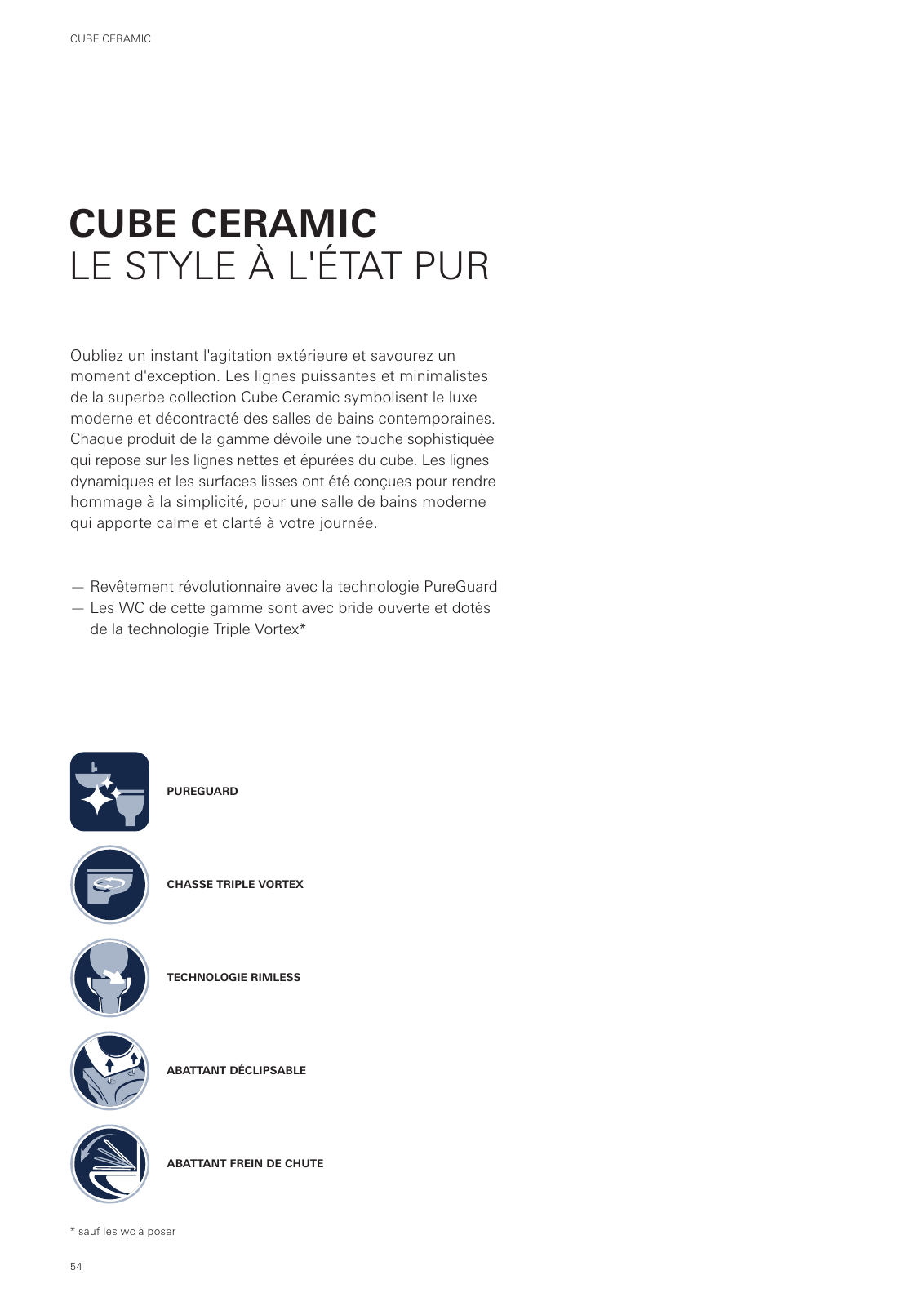 CUBE CERAMIC

CUBE CERAMIC
LE STYLE À L'ÉTAT PUR

Oubliez un instant l'agitation extérieure et savourez un moment d'exception. Les lignes puissantes et minimalistes de la superbe collection Cube Ceramic symbolisent le luxe moderne et décontracté des salles de bains contemporaines. Chaque produit de la gamme dévoile une touche sophistiquée qui repose sur les lignes nettes et épurées du cube. Les lignes dynamiques et les surfaces lisses ont été conçues pour rendre hommage à la simplicité, pour une salle de bains moderne qui apporte calme et clarté à votre journée.

— Revêtement révolutionnaire avec la technologie PureGuard
— Les WC de cette gamme sont avec bride ouverte et dotés de la technologie Triple Vortex*

PUREGUARD

CHASSE TRIPLE VORTEX

TECHNOLOGIE RIMLESS

ABATTANT DÉCLIPSABLE

ABATTANT FREIN DE CHUTE

* sauf les wc à poser

54